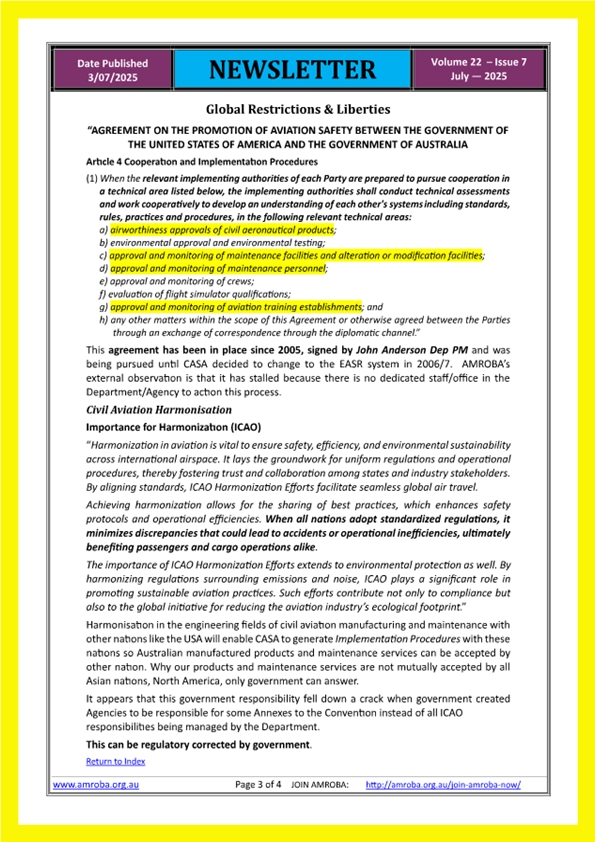 Date Published 3/07/2025

NEWSLETTER

Volume 22 – Issue 7 July — 2025

Global Restrictions & Liberties

"AGREEMENT ON THE PROMOTION OF AVIATION SAFETY BETWEEN THE GOVERNMENT OF THE UNITED STATES OF AMERICA AND THE GOVERNMENT OF AUSTRALIA

Article 4 Cooperation and Implementation Procedures

(1) When the relevant implementing authorities of each Party are prepared to pursue cooperation in a technical area listed below, the implementing authorities shall conduct technical assessments and work cooperatively to develop an understanding of each other's systems including standards, rules, practices and procedures, in the following relevant technical areas:
a) airworthiness approvals of civil aeronautical products;
b) environmental approval and environmental testing;
c) approval and monitoring of maintenance facilities and alteration or modification facilities;
d) approval and monitoring of maintenance personnel;
e) approval and monitoring of crews;
f) evaluation of flight simulator qualifications;
g) approval and monitoring of aviation training establishments; and
h) any other matters within the scope of this Agreement or otherwise agreed between the Parties through an exchange of correspondence through the diplomatic channel."

This agreement has been in place since 2005, signed by John Anderson Dep PM and was being pursued until CASA decided to change to the EASR system in 2006/7. AMROBA's external observation is that it has stalled because there is no dedicated staff/office in the Department/Agency to action this process.

Civil Aviation Harmonisation

Importance for Harmonization (ICAO)

"Harmonization in aviation is vital to ensure safety, efficiency, and environmental sustainability across international airspace. It lays the groundwork for uniform regulations and operational procedures, thereby fostering trust and collaboration among states and industry stakeholders. By aligning standards, ICAO Harmonization Efforts facilitate seamless global air travel.

Achieving harmonization allows for the sharing of best practices, which enhances safety protocols and operational efficiencies. When all nations adopt standardized regulations, it minimizes discrepancies that could lead to accidents or operational inefficiencies, ultimately benefiting passengers and cargo operations alike.

The importance of ICAO Harmonization Efforts extends to environmental protection as well. By harmonizing regulations surrounding emissions and noise, ICAO plays a significant role in promoting sustainable aviation practices. Such efforts contribute not only to compliance but also to the global initiative for reducing the aviation industry's ecological footprint."

Harmonisation in the engineering fields of civil aviation manufacturing and maintenance with other nations like the USA will enable CASA to generate Implementation Procedures with these nations so Australian manufactured products and maintenance services can be accepted by other nation. Why our products and maintenance services are not mutually accepted by all Asian nations, North America, only government can answer.

It appears that this government responsibility fell down a crack when government created Agencies to be responsible for some Annexes to the Convention instead of all ICAO responsibilities being managed by the Department.

This can be regulatory corrected by government.

Return to Index

www.amroba.org.au    Page 3 of 4    JOIN AMROBA:    http://amroba.org.au/join-amroba-now/